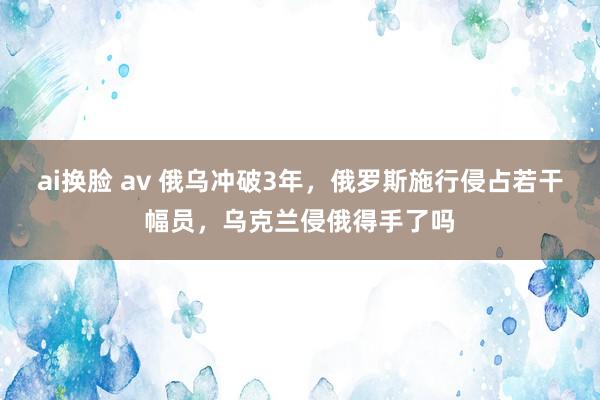 ai换脸 av 俄乌冲破3年，俄罗斯施行侵占若干幅员，乌克兰侵俄得手了吗